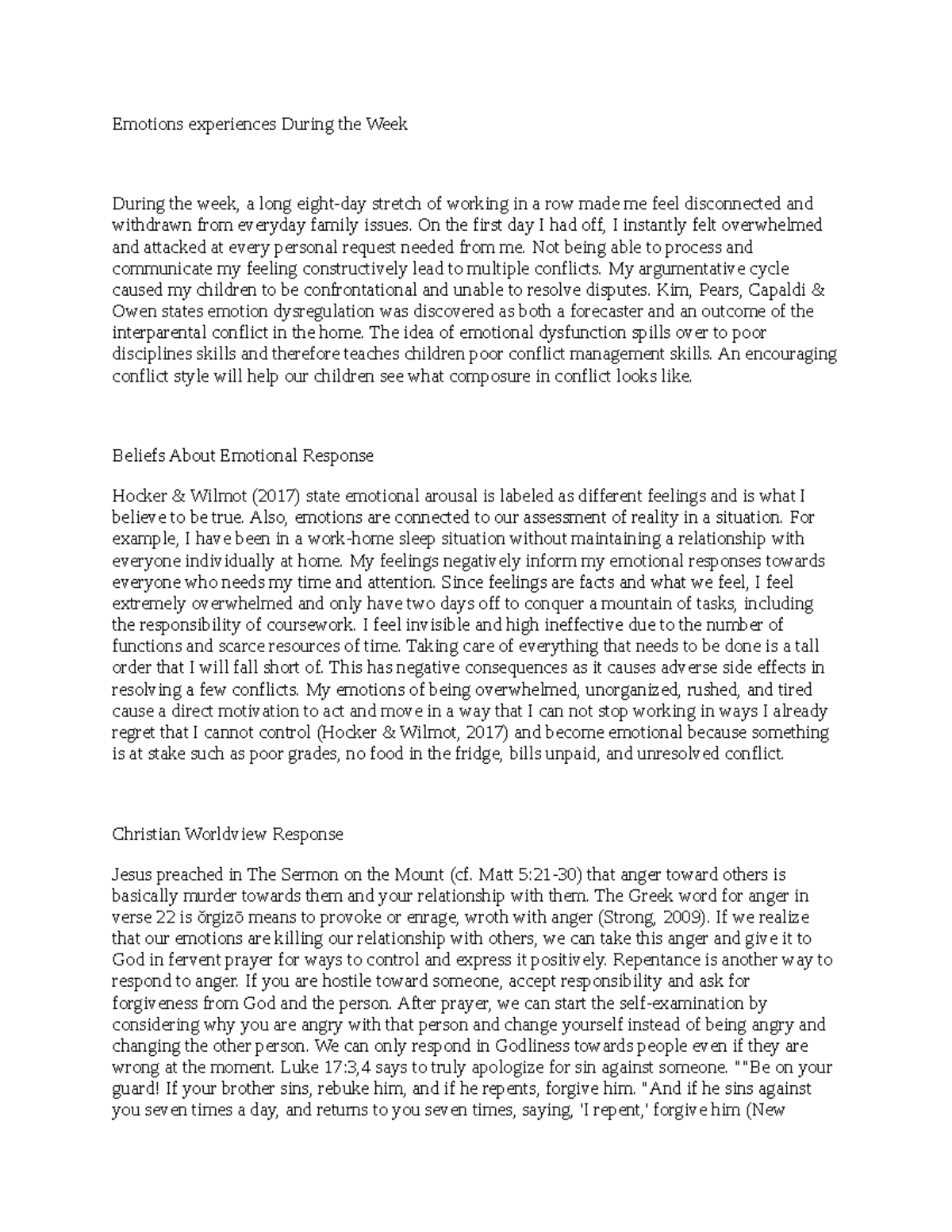 Emotions experiences During the Week

During the week, a long eight-day stretch of working in a row made me feel disconnected and withdrawn from everyday family issues. On the first day I had off, I instantly felt overwhelmed and attacked at every personal request needed from me. Not being able to process and communicate my feeling constructively lead to multiple conflicts. My argumentative cycle caused my children to be confrontational and unable to resolve disputes. Kim, Pears, Capaldi & Owen states emotion dysregulation was discovered as both a forecaster and an outcome of the interparental conflict in the home. The idea of emotional dysfunction spills over to poor disciplines skills and therefore teaches children poor conflict management skills. An encouraging conflict style will help our children see what composure in conflict looks like.

Beliefs About Emotional Response

Hocker & Wilmot (2017) state emotional arousal is labeled as different feelings and is what I believe to be true. Also, emotions are connected to our assessment of reality in a situation. For example, I have been in a work-home sleep situation without maintaining a relationship with everyone individually at home. My feelings negatively inform my emotional responses towards everyone who needs my time and attention. Since feelings are facts and what we feel, I feel extremely overwhelmed and only have two days off to conquer a mountain of tasks, including the responsibility of coursework. I feel invisible and high ineffective due to the number of functions and scarce resources of time. Taking care of everything that needs to be done is a tall order that I will fall short of. This has negative consequences as it causes adverse side effects in resolving a few conflicts. My emotions of being overwhelmed, unorganized, rushed, and tired cause a direct motivation to act and move in a way that I can not stop working in ways I already regret that I cannot control (Hocker & Wilmot, 2017) and become emotional because something is at stake such as poor grades, no food in the fridge, bills unpaid, and unresolved conflict.

Christian Worldview Response

Jesus preached in The Sermon on the Mount (cf. Matt 5:21-30) that anger toward others is basically murder towards them and your relationship with them. The Greek word for anger in verse 22 is ŏrgizō means to provoke or enrage, wroth with anger (Strong, 2009). If we realize that our emotions are killing our relationship with others, we can take this anger and give it to God in fervent prayer for ways to control and express it positively. Repentance is another way to respond to anger. If you are hostile toward someone, accept responsibility and ask for forgiveness from God and the person. After prayer, we can start the self-examination by considering why you are angry with that person and change yourself instead of being angry and changing the other person. We can only respond in Godliness towards people even if they are wrong at the moment. Luke 17:3,4 says to truly apologize for sin against someone. ""Be on your guard! If your brother sins, rebuke him, and if he repents, forgive him. "And if he sins against you seven times a day, and returns to you seven times, saying, 'I repent,' forgive him (New